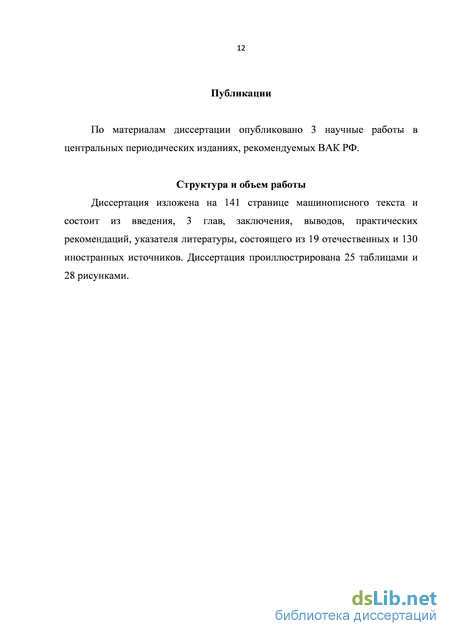 12

Публикации

По материалам диссертации опубликовано 3 научные работы в центральных периодических изданиях, рекомендуемых ВАК РФ.

Структура и объем работы

Диссертация изложена на 141 странице машинописного текста и состоит из введения, 3 глав, заключения, выводов, практических рекомендаций, указателя литературы, состоящего из 19 отечественных и 130 иностранных источников. Диссертация проиллюстрирована 25 таблицами и 28 рисунками.

dsLib.net
библиотека диссертаций